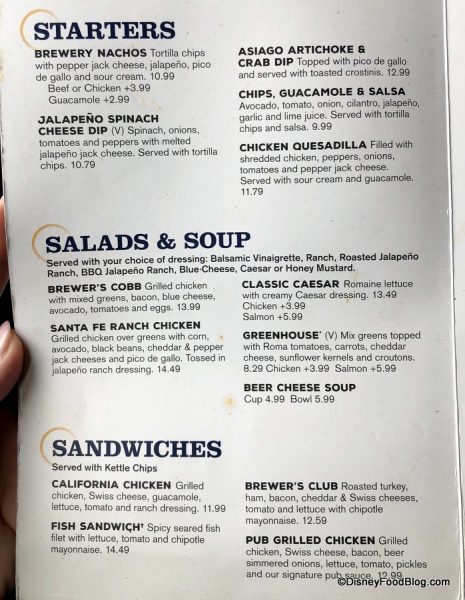 STARTERS

BREWERY NACHOS Tortilla chips with pepper jack cheese, jalapeño, pico de gallo and sour cream. 10.99
Beef or Chicken +3.99
Guacamole +2.99

JALAPEÑO SPINACH CHEESE DIP (V) Spinach, onions, tomatoes and peppers with melted jalapeño jack cheese. Served with tortilla chips. 10.79

ASIAGO ARTICHOKE & CRAB DIP Topped with pico de gallo and served with toasted crostinis. 12.99

CHIPS, GUACAMOLE & SALSA Avocado, tomato, onion, cilantro, jalapeño, garlic and lime juice. Served with tortilla chips and salsa. 9.99

CHICKEN QUESADILLA Filled with shredded chicken, peppers, onions, tomatoes and pepper jack cheese. Served with sour cream and guacamole. 11.79

SALADS & SOUP

Served with your choice of dressing: Balsamic Vinaigrette, Ranch, Roasted Jalapeño Ranch, BBQ Jalapeño Ranch, Blue Cheese, Caesar or Honey Mustard.

BREWER'S COBB Grilled chicken with mixed greens, bacon, blue cheese, avocado, tomatoes and eggs. 13.99

SANTA FE RANCH CHICKEN Grilled chicken over greens with corn, avocado, black beans, cheddar & pepper jack cheeses and pico de gallo. Tossed in jalapeño ranch dressing. 14.49

CLASSIC CAESAR Romaine lettuce with creamy Caesar dressing. 13.49
Chicken +3.99
Salmon +5.99

GREENHOUSE* (V) Mix greens topped with Roma tomatoes, carrots, cheddar cheese, sunflower kernels and croutons. 8.29 Chicken +3.99 Salmon +5.99

BEER CHEESE SOUP
Cup 4.99 Bowl 5.99

SANDWICHES

Served with Kettle Chips

CALIFORNIA CHICKEN Grilled chicken, Swiss cheese, guacamole, lettuce, tomato and ranch dressing. 11.99

FISH SANDWICH† Spicy seared fish filet with lettuce, tomato and chipotle mayonnaise. 14.49

BREWER'S CLUB Roasted turkey, ham, bacon, cheddar & Swiss cheeses, tomato and lettuce with chipotle mayonnaise. 12.59

PUB GRILLED CHICKEN Grilled chicken, Swiss cheese, bacon, beer simmered onions, lettuce, tomato, pickles and our signature pub sauce. 12.99

©DisneyFoodBlog.com